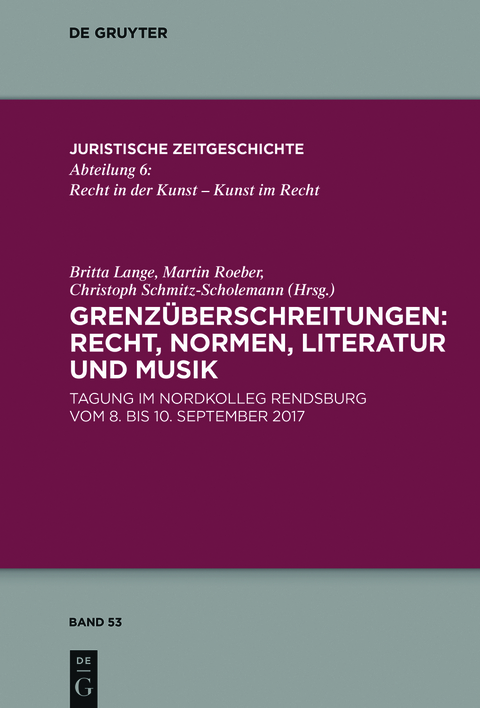 DE GRUYTER

JURISTISCHE ZEITGESCHICHTE
Abteilung 6:
Recht in der Kunst – Kunst im Recht

Britta Lange, Martin Roeber,
Christoph Schmitz-Scholemann (Hrsg.)
GRENZÜBERSCHREITUNGEN: RECHT, NORMEN, LITERATUR UND MUSIK
TAGUNG IM NORDKOLLEG RENDSBURG VOM 8. BIS 10. SEPTEMBER 2017

BAND 53

DE
G